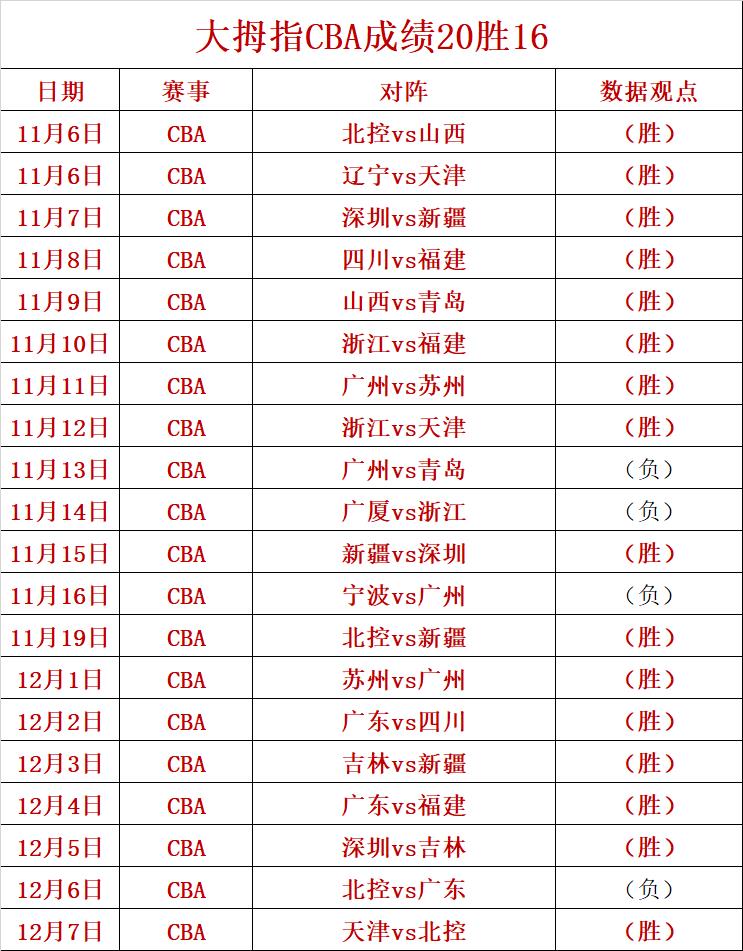 大拇指CBA成绩20胜16

| 日期 | 赛事 | 对阵 | 数据观点 |
|---|---|---|---|
| 11月6日 | CBA | 北控vs山西 | (胜) |
| 11月6日 | CBA | 辽宁vs天津 | (胜) |
| 11月7日 | CBA | 深圳vs新疆 | (胜) |
| 11月8日 | CBA | 四川vs福建 | (胜) |
| 11月9日 | CBA | 山西vs青岛 | (胜) |
| 11月10日 | CBA | 浙江vs福建 | (胜) |
| 11月11日 | CBA | 广州vs苏州 | (胜) |
| 11月12日 | CBA | 浙江vs天津 | (胜) |
| 11月13日 | CBA | 广州vs青岛 | (负) |
| 11月14日 | CBA | 广厦vs浙江 | (负) |
| 11月15日 | CBA | 新疆vs深圳 | (胜) |
| 11月16日 | CBA | 宁波vs广州 | (负) |
| 11月19日 | CBA | 北控vs新疆 | (胜) |
| 12月1日 | CBA | 苏州vs广州 | (胜) |
| 12月2日 | CBA | 广东vs四川 | (胜) |
| 12月3日 | CBA | 吉林vs新疆 | (胜) |
| 12月4日 | CBA | 广东vs福建 | (胜) |
| 12月5日 | CBA | 深圳vs吉林 | (胜) |
| 12月6日 | CBA | 北控vs广东 | (负) |
| 12月7日 | CBA | 天津vs北控 | (胜) |